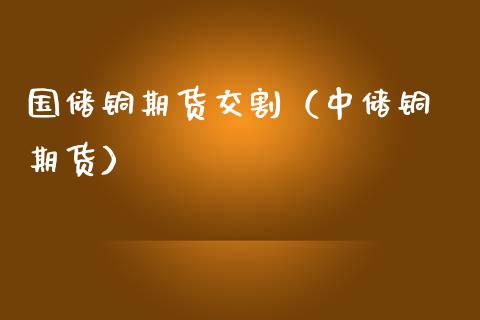 国储铜期货交割（中储铜期货）